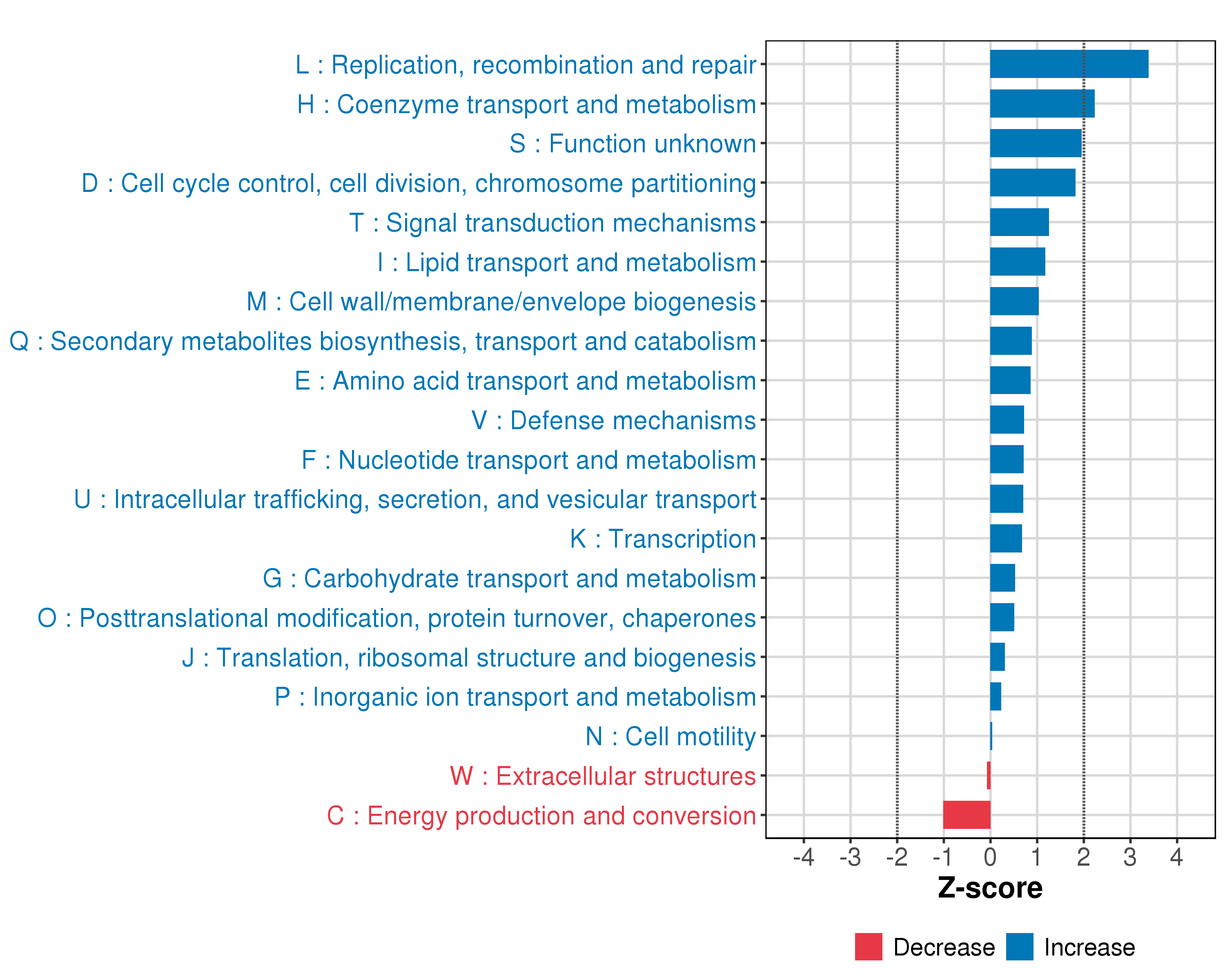 L : Replication, recombination and repair
H : Coenzyme transport and metabolism
S : Function unknown
D : Cell cycle control, cell division, chromosome partitioning
T : Signal transduction mechanisms
I : Lipid transport and metabolism
M : Cell wall/membrane/envelope biogenesis
Q : Secondary metabolites biosynthesis, transport and catabolism
E : Amino acid transport and metabolism
V : Defense mechanisms
F : Nucleotide transport and metabolism
U : Intracellular trafficking, secretion, and vesicular transport
K : Transcription
G : Carbohydrate transport and metabolism
O : Posttranslational modification, protein turnover, chaperones
J : Translation, ribosomal structure and biogenesis
P : Inorganic ion transport and metabolism
N : Cell motility
W : Extracellular structures
C : Energy production and conversion

-4 -3 -2 -1 0 1 2 3 4
Z-score

Decrease Increase